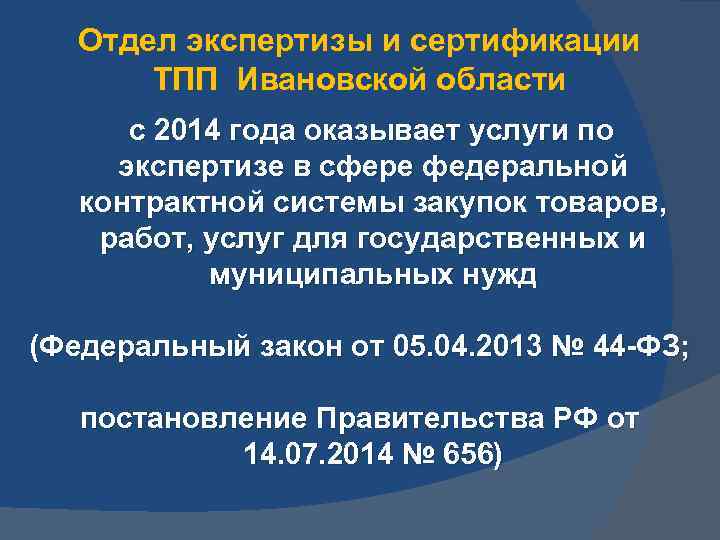 Отдел экспертизы и сертификации ТПП Ивановской области

с 2014 года оказывает услуги по экспертизе в сфере федеральной контрактной системы закупок товаров, работ, услуг для государственных и муниципальных нужд

(Федеральный закон от 05.04.2013 № 44-ФЗ;

постановление Правительства РФ от 14.07.2014 № 656)